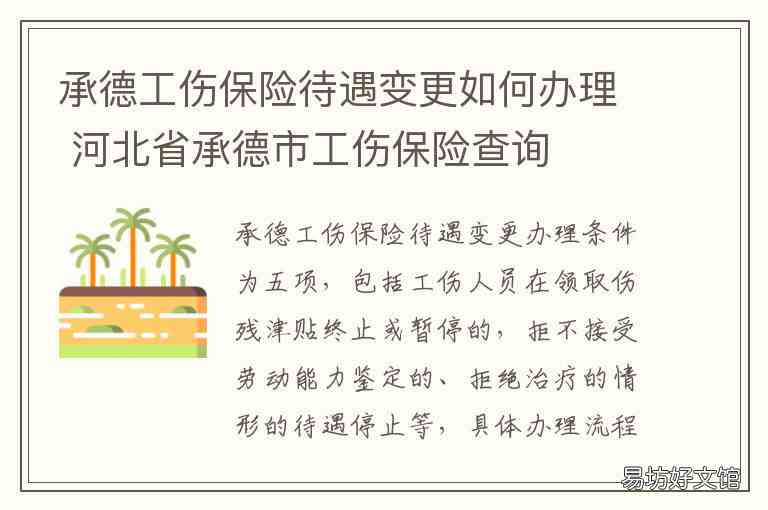 承德工伤保险待遇变更如何办理 河北省承德市工伤保险查询

承德工伤保险待遇变更办理条件为五项，包括工伤人员在领取伤残津贴终止或暂停的，拒不接受劳动能力鉴定的、拒绝治疗的情形的待遇停止等，具体办理流程

易坊好文馆